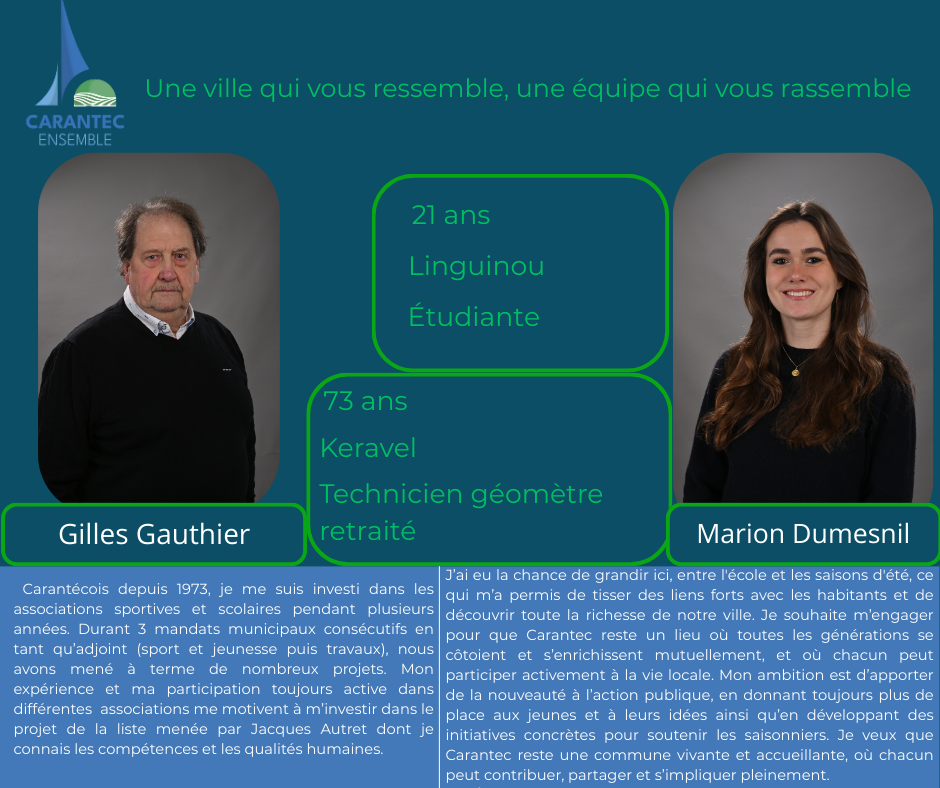 CARANTEC
ENSEMBLE

Une ville qui vous ressemble, une équipe qui vous rassemble

21 ans

Linguinou

Étudiante

73 ans

Keravel

Technicien géomètre retraité

Gilles Gauthier

Marion Dumesnil

Carantécois depuis 1973, je me suis investi dans les associations sportives et scolaires pendant plusieurs années. Durant 3 mandats municipaux consécutifs en tant qu'adjoint (sport et jeunesse puis travaux), nous avons mené à terme de nombreux projets. Mon expérience et ma participation toujours active dans différentes associations me motivent à m'investir dans le projet de la liste menée par Jacques Autret dont je connais les compétences et les qualités humaines.

J'ai eu la chance de grandir ici, entre l'école et les saisons d'été, ce qui m'a permis de tisser des liens forts avec les habitants et de découvrir toute la richesse de notre ville. Je souhaite m'engager pour que Carantec reste un lieu où toutes les générations se côtoient et s'enrichissent mutuellement, et où chacun peut participer activement à la vie locale. Mon ambition est d'apporter de la nouveauté à l'action publique, en donnant toujours plus de place aux jeunes et à leurs idées ainsi qu'en développant des initiatives concrètes pour soutenir les saisonniers. Je veux que Carantec reste une commune vivante et accueillante, où chacun peut contribuer, partager et s'impliquer pleinement.